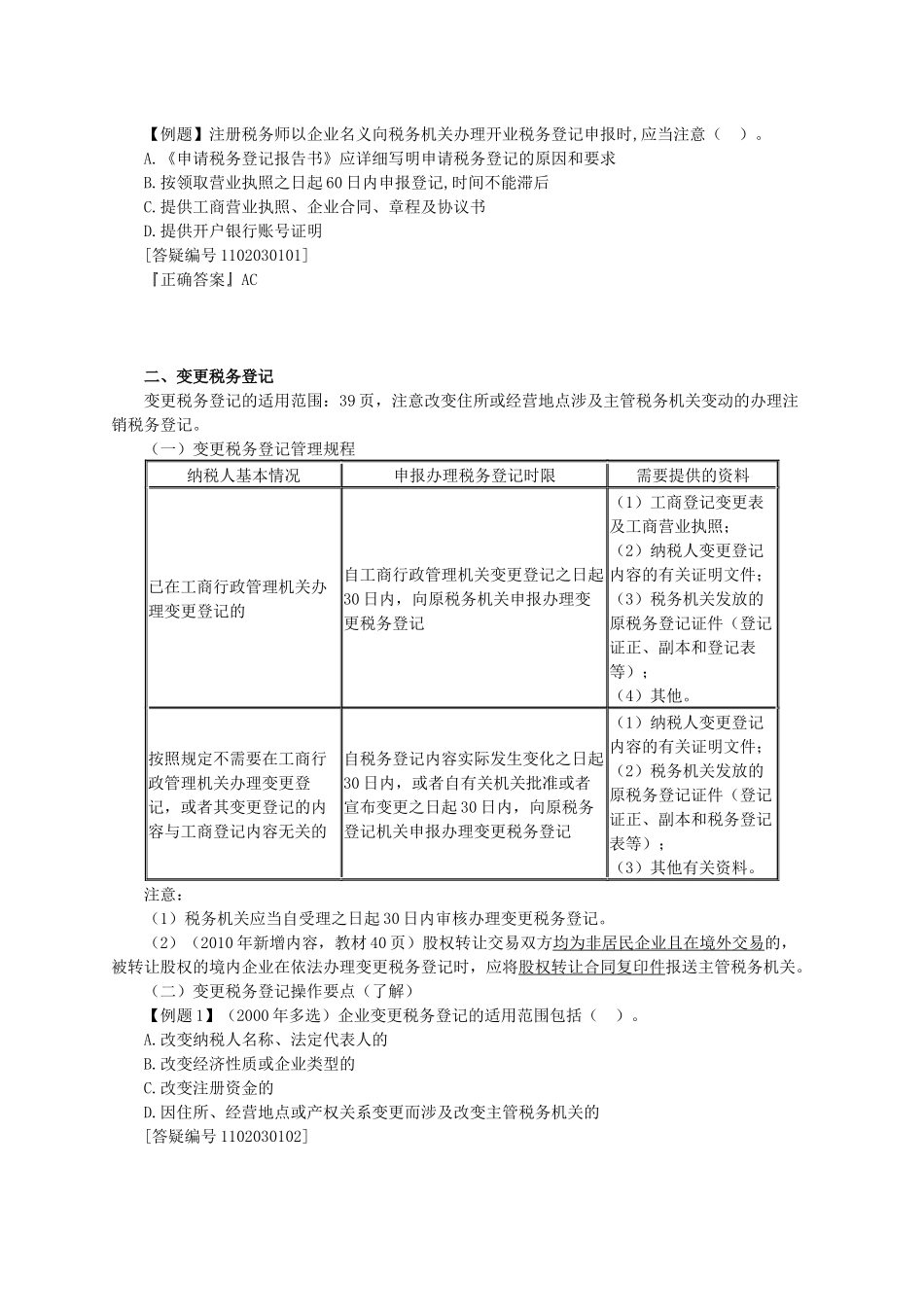 【例题】注册税务师以企业名义向税务机关办理开业税务登记申报时,应当注意（ ）。
A.《申请税务登记报告书》应详细写明申请税务登记的原因和要求
B.按领取营业执照之日起60日内申报登记,时间不能滞后
C.提供工商营业执照、企业合同、章程及协议书
D.提供开户银行账号证明
[答疑编号1102030101]
『正确答案』AC

二、变更税务登记
变更税务登记的适用范围：39页，注意改变住所或经营地点涉及主管税务机关变动的办理注销税务登记。
（一）变更税务登记管理规程

| 纳税人基本情况 | 申报办理税务登记时限 | 需要提供的资料 |
|---|---|---|
| 已在工商行政管理机关办理变更登记的 | 自工商行政管理机关变更登记之日起30日内，向原税务机关申报办理变更税务登记 | （1）工商登记变更表及工商营业执照；（2）纳税人变更登记内容的有关证明文件；（3）税务机关发放的原税务登记证件（登记证正、副本和登记表等）；（4）其他。 |
| 按照规定不需要在工商行政管理机关办理变更登记，或者其变更登记的内容与工商登记内容无关的 | 自税务登记内容实际发生变化之日起30日内，或者自有关机关批准或者宣布变更之日起30日内，向原税务登记机关申报办理变更税务登记 | （1）纳税人变更登记内容的有关证明文件；（2）税务机关发放的原税务登记证件（登记证正、副本和税务登记表等）；（3）其他有关资料。 |

注意：
（1）税务机关应当自受理之日起30日内审核办理变更税务登记。
（2）（2010年新增内容，教材40页）股权转让交易双方均为非居民企业且在境外交易的，被转让股权的境内企业在依法办理变更税务登记时，应将股权转让合同复印件报送主管税务机关。
（二）变更税务登记操作要点（了解）
【例题1】（2000年多选）企业变更税务登记的适用范围包括（ ）。
A.改变纳税人名称、法定代表人的
B.改变经济性质或企业类型的
C.改变注册资金的
D.因住所、经营地点或产权关系变更而涉及改变主管税务机关的
[答疑编号1102030102]